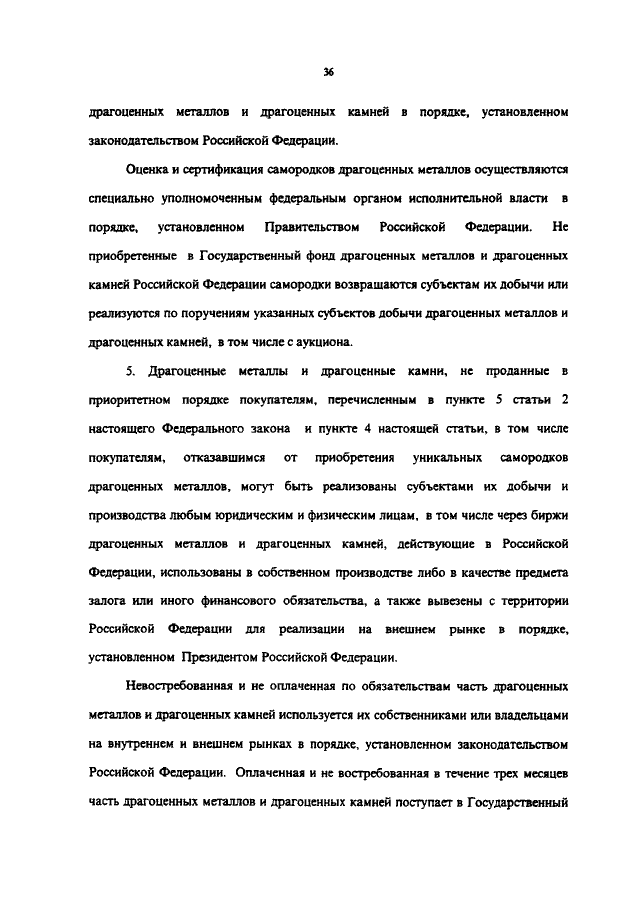 36

драгоценных металлов и драгоценных камней в порядке, установленном законодательством Российской Федерации.

Оценка и сертификация самородков драгоценных металлов осуществляются специально уполномоченным федеральным органом исполнительной власти в порядке, установленном Правительством Российской Федерации. Не приобретенные в Государственный фонд драгоценных металлов и драгоценных камней Российской Федерации самородки возвращаются субъектам их добычи или реализуются по поручениям указанных субъектов добычи драгоценных металлов и драгоценных камней, в том числе с аукциона.

5. Драгоценные металлы и драгоценные камни, не проданные в приоритетном порядке покупателям, перечисленным в пункте 5 статьи 2 настоящего Федерального закона и пункте 4 настоящей статьи, в том числе покупателям, отказавшимся от приобретения уникальных самородков драгоценных металлов, могут быть реализованы субъектами их добычи и производства любым юридическим и физическим лицам, в том числе через биржи драгоценных металлов и драгоценных камней, действующие в Российской Федерации, использованы в собственном производстве либо в качестве предмета залога или иного финансового обязательства, а также вывезены с территории Российской Федерации для реализации на внешнем рынке в порядке, установленном Президентом Российской Федерации.

Невостребованная и не оплаченная по обязательствам часть драгоценных металлов и драгоценных камней используется их собственниками или владельцами на внутреннем и внешнем рынках в порядке, установленном законодательством Российской Федерации. Оплаченная и не востребованная в течение трех месяцев часть драгоценных металлов и драгоценных камней поступает в Государственный